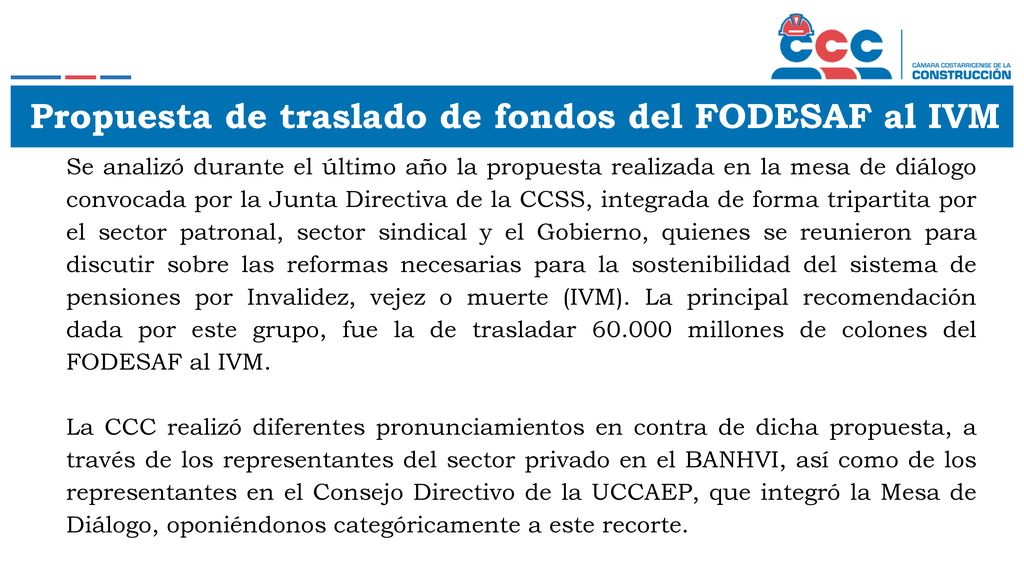 CCC
CÁMARA COSTARRICENSE DE LA
CONSTRUCCIÓN

Propuesta de traslado de fondos del FODESAF al IVM

Se analizó durante el último año la propuesta realizada en la mesa de diálogo convocada por la Junta Directiva de la CCSS, integrada de forma tripartita por el sector patronal, sector sindical y el Gobierno, quienes se reunieron para discutir sobre las reformas necesarias para la sostenibilidad del sistema de pensiones por Invalidez, vejez o muerte (IVM). La principal recomendación dada por este grupo, fue la de trasladar 60.000 millones de colones del FODESAF al IVM.

La CCC realizó diferentes pronunciamientos en contra de dicha propuesta, a través de los representantes del sector privado en el BANHVI, así como de los representantes en el Consejo Directivo de la UCCAEP, que integró la Mesa de Diálogo, oponiéndonos categóricamente a este recorte.